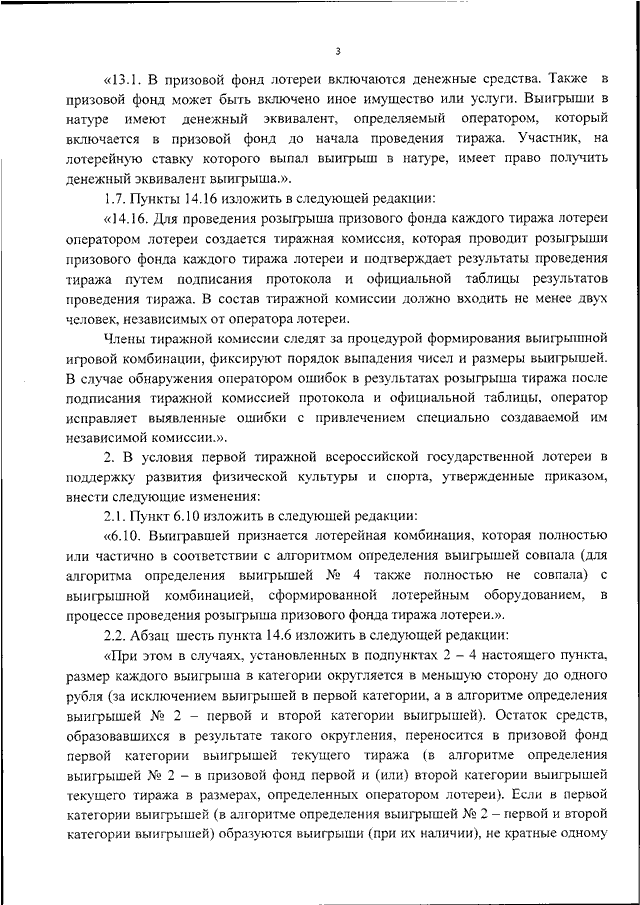 3

«13.1. В призовой фонд лотереи включаются денежные средства. Также в призовой фонд может быть включено иное имущество или услуги. Выигрыши в натуре имеют денежный эквивалент, определяемый оператором, который включается в призовой фонд до начала проведения тиража. Участник, на лотерейную ставку которого выпал выигрыш в натуре, имеет право получить денежный эквивалент выигрыша.».

1.7. Пункты 14.16 изложить в следующей редакции:

«14.16. Для проведения розыгрыша призового фонда каждого тиража лотереи оператором лотереи создается тиражная комиссия, которая проводит розыгрыши призового фонда каждого тиража лотереи и подтверждает результаты проведения тиража путем подписания протокола и официальной таблицы результатов проведения тиража. В состав тиражной комиссии должно входить не менее двух человек, независимых от оператора лотереи.

Члены тиражной комиссии следят за процедурой формирования выигрышной игровой комбинации, фиксируют порядок выпадения чисел и размеры выигрышей. В случае обнаружения оператором ошибок в результатах розыгрыша тиража после подписания тиражной комиссией протокола и официальной таблицы, оператор исправляет выявленные ошибки с привлечением специально создаваемой им независимой комиссии.».

2. В условия первой тиражной всероссийской государственной лотереи в поддержку развития физической культуры и спорта, утвержденные приказом, внести следующие изменения:

2.1. Пункт 6.10 изложить в следующей редакции:

«6.10. Выигравшей признается лотерейная комбинация, которая полностью или частично в соответствии с алгоритмом определения выигрышей совпала (для алгоритма определения выигрышей № 4 также полностью не совпала) с выигрышной комбинацией, сформированной лотерейным оборудованием, в процессе проведения розыгрыша призового фонда тиража лотереи.».

2.2. Абзац шесть пункта 14.6 изложить в следующей редакции:

«При этом в случаях, установленных в подпунктах 2 – 4 настоящего пункта, размер каждого выигрыша в категории округляется в меньшую сторону до одного рубля (за исключением выигрышей в первой категории, а в алгоритме определения выигрышей № 2 – первой и второй категории выигрышей). Остаток средств, образовавшихся в результате такого округления, переносится в призовой фонд первой категории выигрышей текущего тиража (в алгоритме определения выигрышей № 2 – в призовой фонд первой и (или) второй категории выигрышей текущего тиража в размерах, определенных оператором лотереи). Если в первой категории выигрышей (в алгоритме определения выигрышей № 2 – первой и второй категории выигрышей) образуются выигрыши (при их наличии), не кратные одному